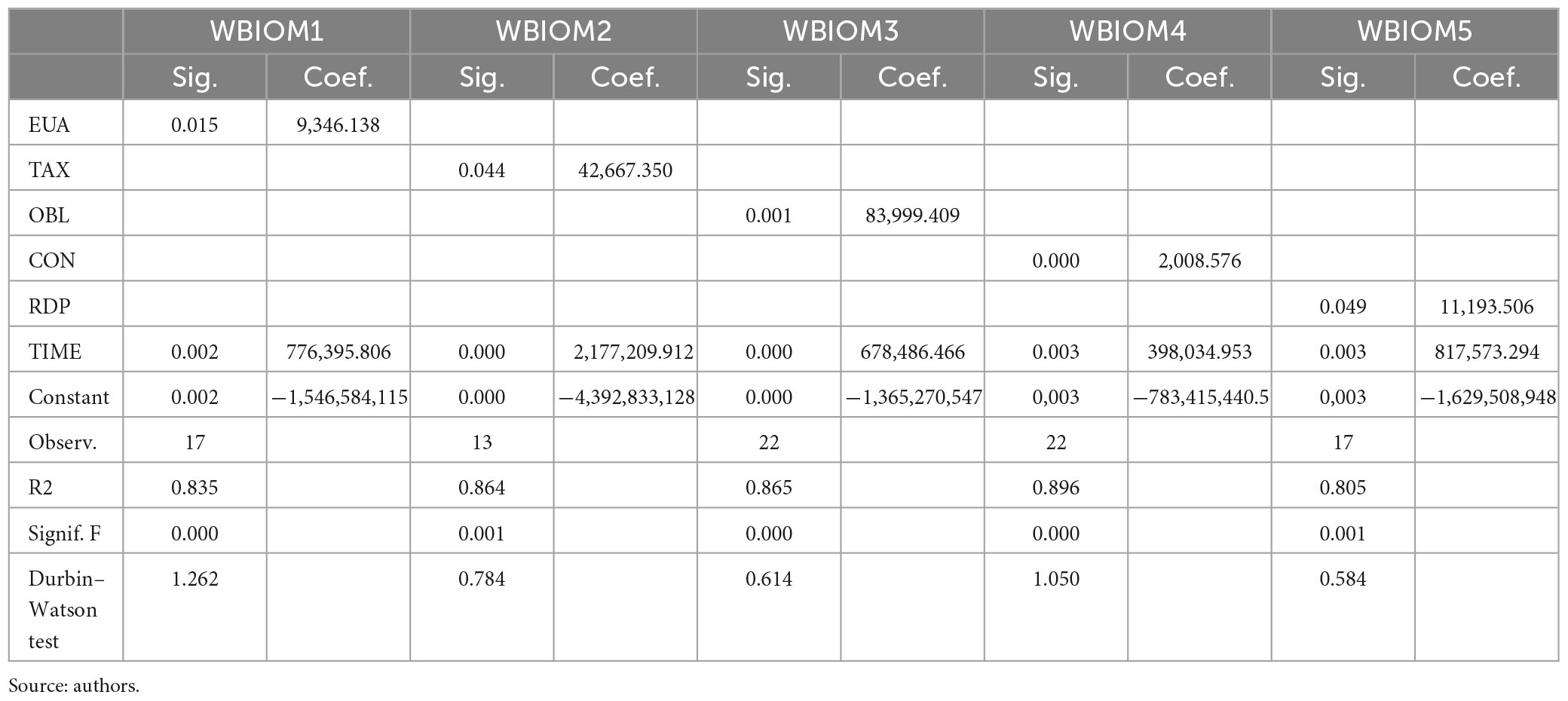 | | WBIOM1 | | WBIOM2 | | WBIOM3 | | WBIOM4 | | WBIOM5 | |
|---|---|---|---|---|---|---|---|---|---|---|
| | Sig. | Coef. | Sig. | Coef. | Sig. | Coef. | Sig. | Coef. | Sig. | Coef. |
| EUA | 0.015 | 9,346.138 | | | | | | | | |
| TAX | | | 0.044 | 42,667.350 | | | | | | |
| OBL | | | | | 0.001 | 83,999.409 | | | | |
| CON | | | | | | | 0.000 | 2,008.576 | | |
| RDP | | | | | | | | | 0.049 | 11,193.506 |
| TIME | 0.002 | 776,395.806 | 0.000 | 2,177,209.912 | 0.000 | 678,486.466 | 0.003 | 398,034.953 | 0.003 | 817,573.294 |
| Constant | 0.002 | −1,546,584,115 | 0.000 | −4,392,833,128 | 0.000 | −1,365,270,547 | 0,003 | −783,415,440.5 | 0,003 | −1,629,508,948 |
| Observ. | 17 | | 13 | | 22 | | 22 | | 17 | |
| R2 | 0.835 | | 0.864 | | 0.865 | | 0.896 | | 0.805 | |
| Signif. F | 0.000 | | 0.001 | | 0.000 | | 0.000 | | 0.001 | |
| Durbin–Watson test | 1.262 | | 0.784 | | 0.614 | | 1.050 | | 0.584 | |

Source: authors.